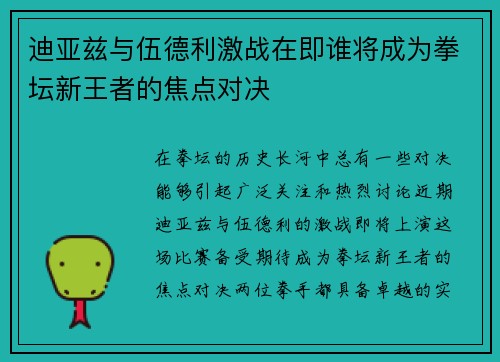 迪亚兹与伍德利激战在即谁将成为拳坛新王者的焦点对决

在拳坛的历史长河中总有一些对决能够引起广泛关注和热烈讨论近期迪亚兹与伍德利的激战即将上演这场比赛备受期待成为拳坛新王者的焦点对决两位拳手都具备卓越的实